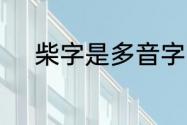 柴字是多音字